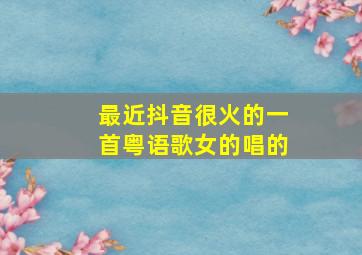 最近抖音很火的一首粤语歌女的唱的